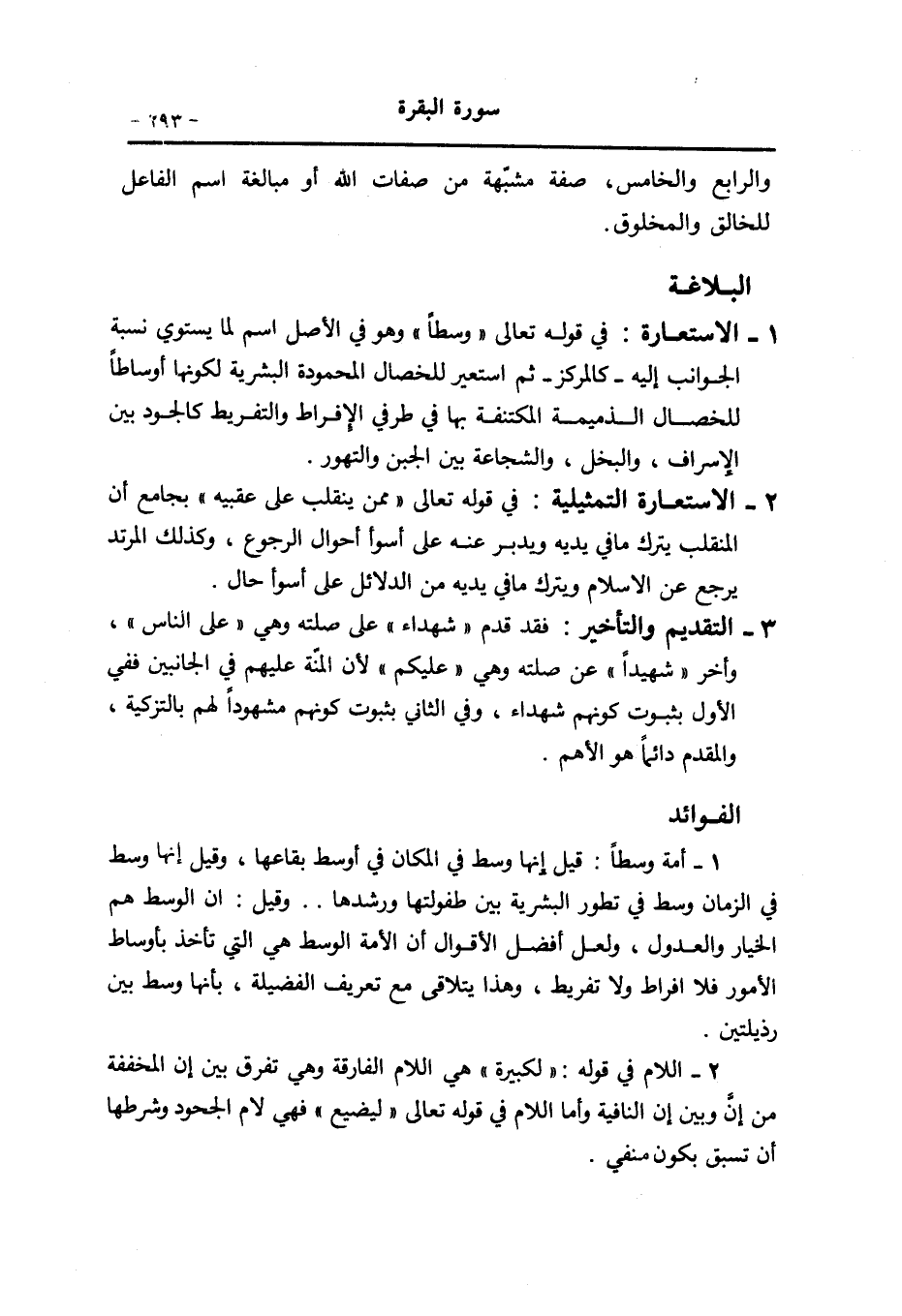 سورة البقرة - ٢٩٣ -

والرابع والخامس، صفة مشبّهة من صفات الله أو مبالغة اسم الفاعل للخالق والمخلوق.

البلاغة

١ ـ الاستعارة : في قوله تعالى « وسطاً » وهو في الأصل اسم لما يستوي نسبة الجوانب إليه ـ كالمركز ـ ثم استعير للخصال المحمودة البشرية لكونها أوساطاً للخصال الذميمة المكتنفة بها في طرفي الإفراط والتفريط كالجود بين الإسراف ، والبخل ، والشجاعة بين الجبن والتهور .

٢ ـ الاستعارة التمثيلية : في قوله تعالى « ممن ينقلب على عقبيه » بجامع أن المنقلب يترك مافي يديه ويدبر عنه على أسوأ أحوال الرجوع ، وكذلك المرتد يرجع عن الاسلام ويترك مافي يديه من الدلائل على أسوأ حال .

٣ ـ التقديم والتأخير : فقد قدم « شهداء » على صلته وهي « على الناس » ، وأخر « شهيداً » عن صلته وهي « عليكم » لأن المنّة عليهم في الجانبين ففي الأول بثبوت كونهم شهداء ، وفي الثاني بثبوت كونهم مشهوداً لهم بالتزكية ، والمقدم دائماً هو الأهم .

الفوائد

١ ـ أمة وسطاً : قيل إنها وسط في المكان في أوسط بقاعها ، وقيل إنها وسط في الزمان وسط في تطور البشرية بين طفولتها ورشدها . . وقيل : ان الوسط هم الخيار والعدول ، ولعل أفضل الأقوال أن الأمة الوسط هي التي تأخذ بأوساط الأمور فلا افراط ولا تفريط ، وهذا يتلاقى مع تعريف الفضيلة ، بأنها وسط بين رذيلتين .

٢ ـ اللام في قوله : « لكبيرة » هي اللام الفارقة وهي تفرق بين إن المخففة من إنَّ وبين إن النافية وأما اللام في قوله تعالى « ليضيع » فهي لام الجحود وشرطها أن تسبق بكون منفي .